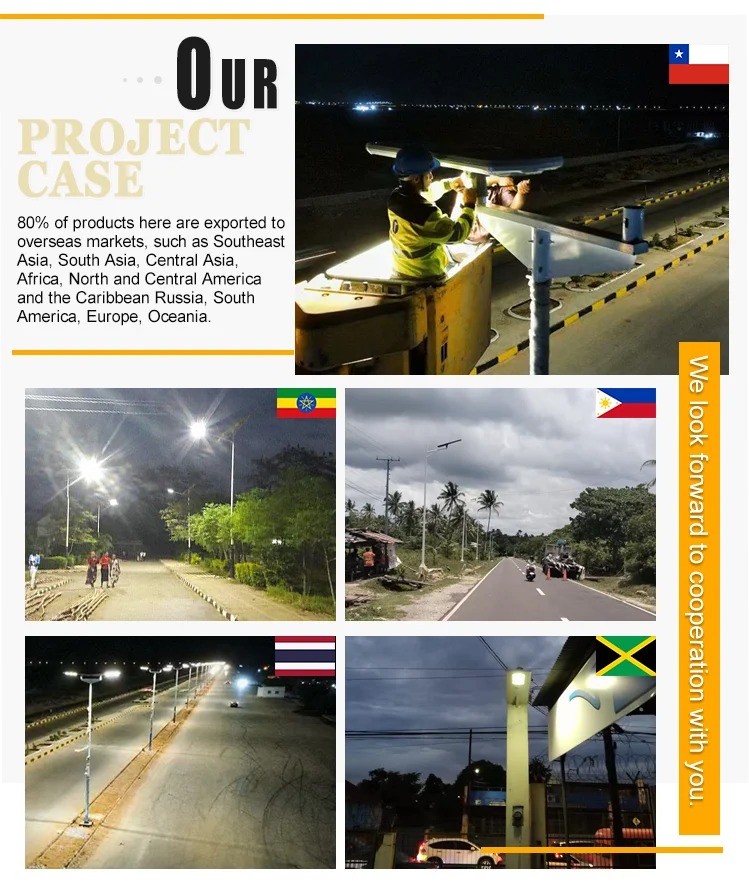 OUR
PROJECT CASE

80% of products here are exported to overseas markets, such as Southeast Asia, South Asia, Central Asia, Africa, North and Central America and the Caribbean Russia, South America, Europe, Oceania.

We look forward to cooperation with you.